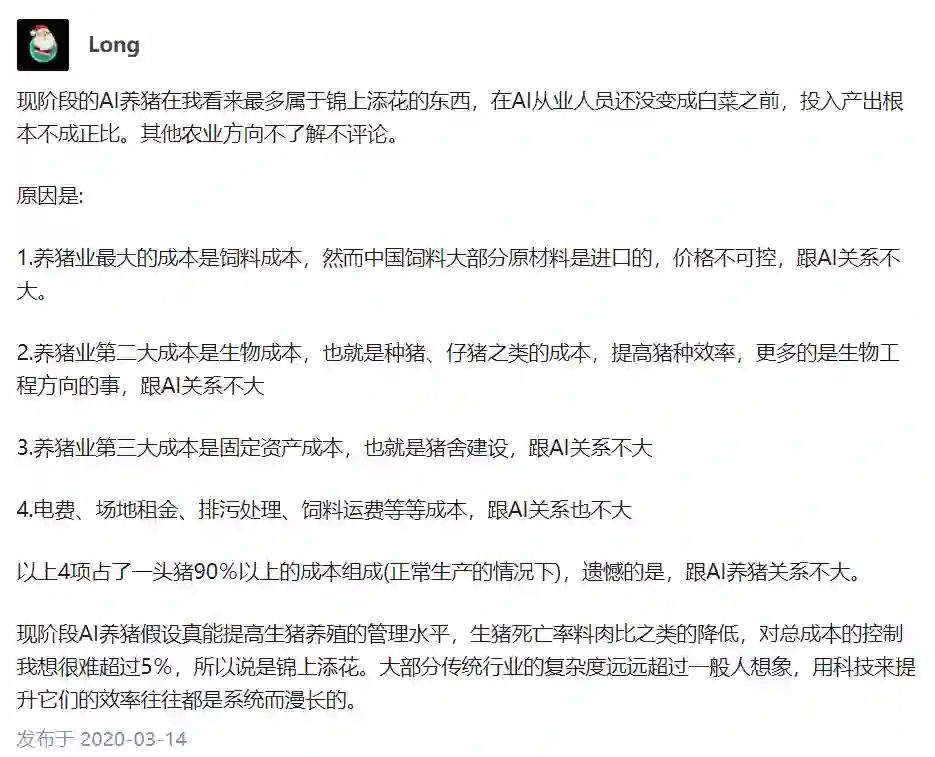 Long

现阶段的AI养猪在我看来最多属于锦上添花的东西，在AI从业人员还没变成白菜之前，投入产出根本不成正比。其他农业方向不了解不评论。

原因是:

1.养猪业最大的成本是饲料成本，然而中国饲料大部分原材料是进口的，价格不可控，跟AI关系不大。

2.养猪业第二大成本是生物成本，也就是种猪、仔猪之类的成本，提高猪种效率，更多的是生物工程方向的事，跟AI关系不大

3.养猪业第三大成本是固定资产成本，也就是猪舍建设，跟AI关系不大

4.电费、场地租金、排污处理、饲料运费等等成本，跟AI关系也不大

以上4项占了一头猪90%以上的成本组成(正常生产的情况下)，遗憾的是，跟AI养猪关系不大。

现阶段AI养猪假设真能提高生猪养殖的管理水平，生猪死亡率料肉比之类的降低，对总成本的控制我想很难超过5%，所以说是锦上添花。大部分传统行业的复杂度远远超过一般人想象，用科技来提升它们的效率往往都是系统而漫长的。

发布于 2020-03-14